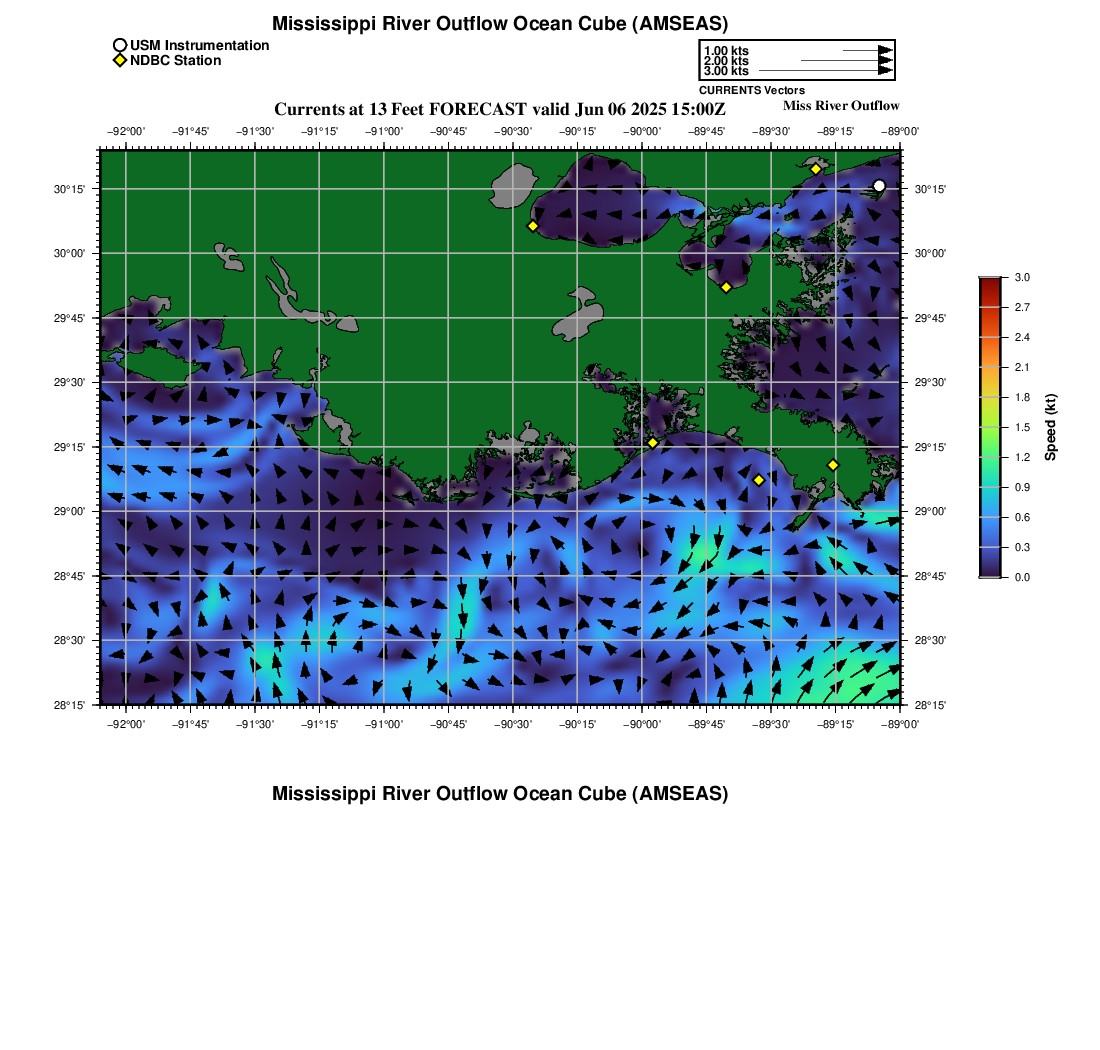 Mississippi River Outflow Ocean Cube (AMSEAS)

USM Instrumentation
NDBC Station

1.00 kts
2.00 kts
3.00 kts
CURRENTS Vectors

Currents at 13 Feet FORECAST valid Jun 06 2025 15:00Z

Miss River Outflow

−92°00' −91°45' −91°30' −91°15' −91°00' −90°45' −90°30' −90°15' −90°00' −89°45' −89°30' −89°15' −89°00'

30°15' 30°00' 29°45' 29°30' 29°15' 29°00' 28°45' 28°30' 28°15'

30°15' 30°00' 29°45' 29°30' 29°15' 29°00' 28°45' 28°30' 28°15'

−92°00' −91°45' −91°30' −91°15' −91°00' −90°45' −90°30' −90°15' −90°00' −89°45' −89°30' −89°15' −89°00'

3.0 2.7 2.4 2.1 1.8 1.5 1.2 0.9 0.6 0.3 0.0

Speed (kt)

Mississippi River Outflow Ocean Cube (AMSEAS)